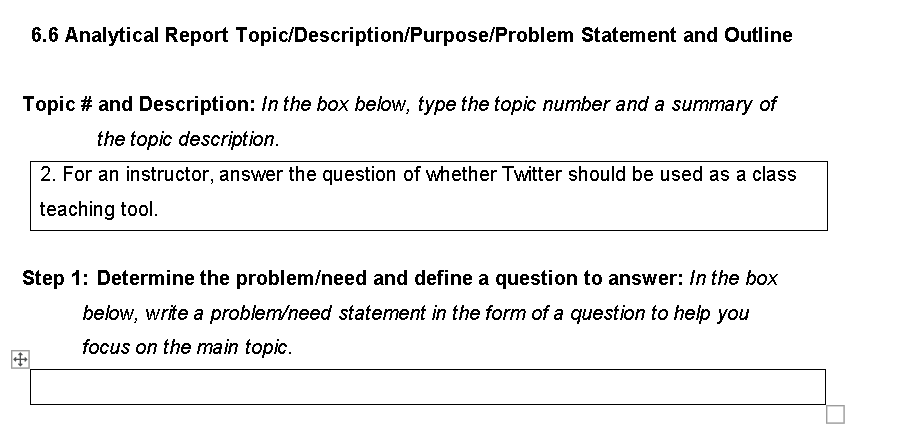 6.6 Analytical Report Topic/Description/Purpose/Problem Statement and Outline

Topic # and Description: In the box below, type the topic number and a summary of the topic description.

2. For an instructor, answer the question of whether Twitter should be used as a class teaching tool.

Step 1: Determine the problem/need and define a question to answer: In the box below, write a problem/need statement in the form of a question to help you focus on the main topic.